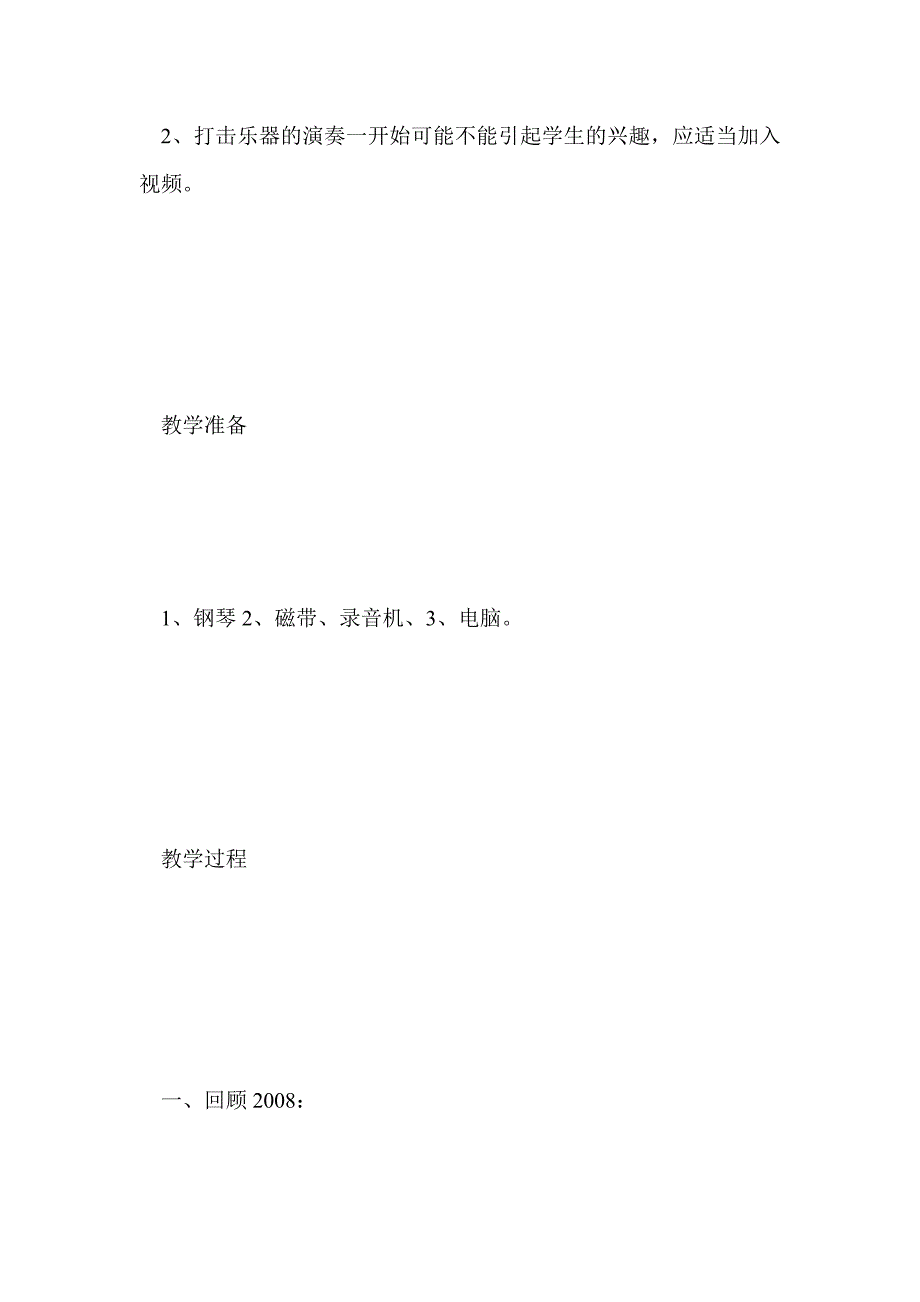 2、打击乐器的演奏一开始可能不能引起学生的兴趣，应适当加入视频。

教学准备

1、钢琴 2、磁带、录音机、3、电脑。

教学过程

一、回顾 2008：